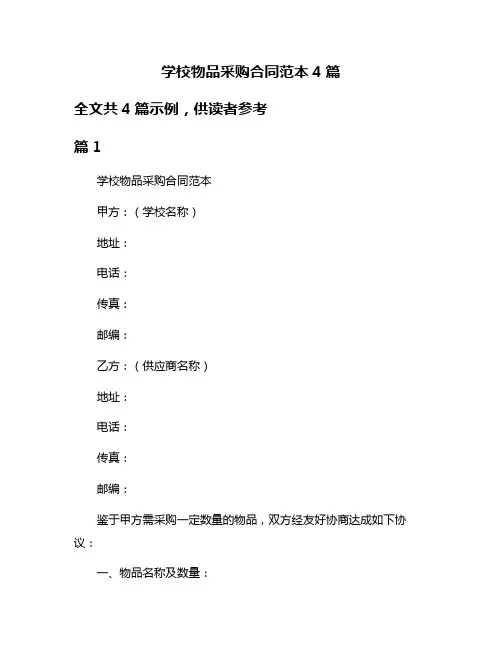 学校物品采购合同范本 4 篇

全文共 4 篇示例，供读者参考

篇 1

学校物品采购合同范本

甲方：（学校名称）

地址：

电话：

传真：

邮编：

乙方：（供应商名称）

地址：

电话：

传真：

邮编：

鉴于甲方需采购一定数量的物品，双方经友好协商达成如下协议：

一、物品名称及数量：